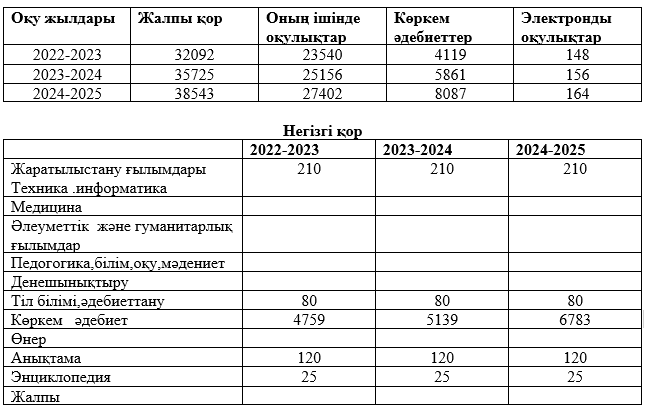 | Оқу жылдары | Жалпы қор | Оның ішінде оқулықтар | Көркем әдебиеттер | Электронды оқулықтар |
|---|---|---|---|---|
| 2022-2023 | 32092 | 23540 | 4119 | 148 |
| 2023-2024 | 35725 | 25156 | 5861 | 156 |
| 2024-2025 | 38543 | 27402 | 8087 | 164 |

Негізгі қор

| | 2022-2023 | 2023-2024 | 2024-2025 |
|---|---|---|---|
| Жаратылыстану ғылымдары Техника .информатика | 210 | 210 | 210 |
| Медицина | | | |
| Әлеуметтік және гуманитарлық ғылымдар | | | |
| Педогогика,білім,оқу,мәдениет | | | |
| Денешынықтыру | | | |
| Тіл білімі,әдебиеттану | 80 | 80 | 80 |
| Көркем әдебиет | 4759 | 5139 | 6783 |
| Өнер | | | |
| Анықтама | 120 | 120 | 120 |
| Энциклопедия | 25 | 25 | 25 |
| Жалпы | | | |